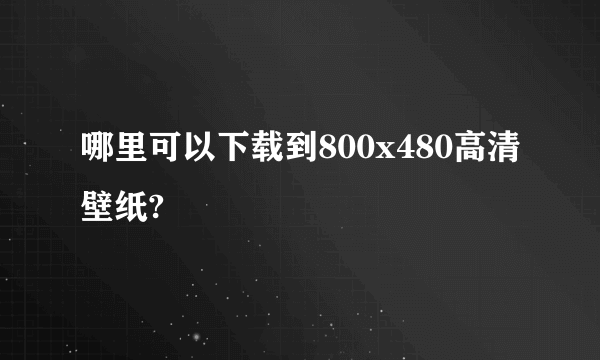 哪里可以下载到800x480高清壁纸?